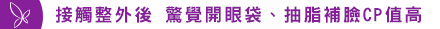 接觸整外後 驚覺開眼袋、抽脂補臉CP值高